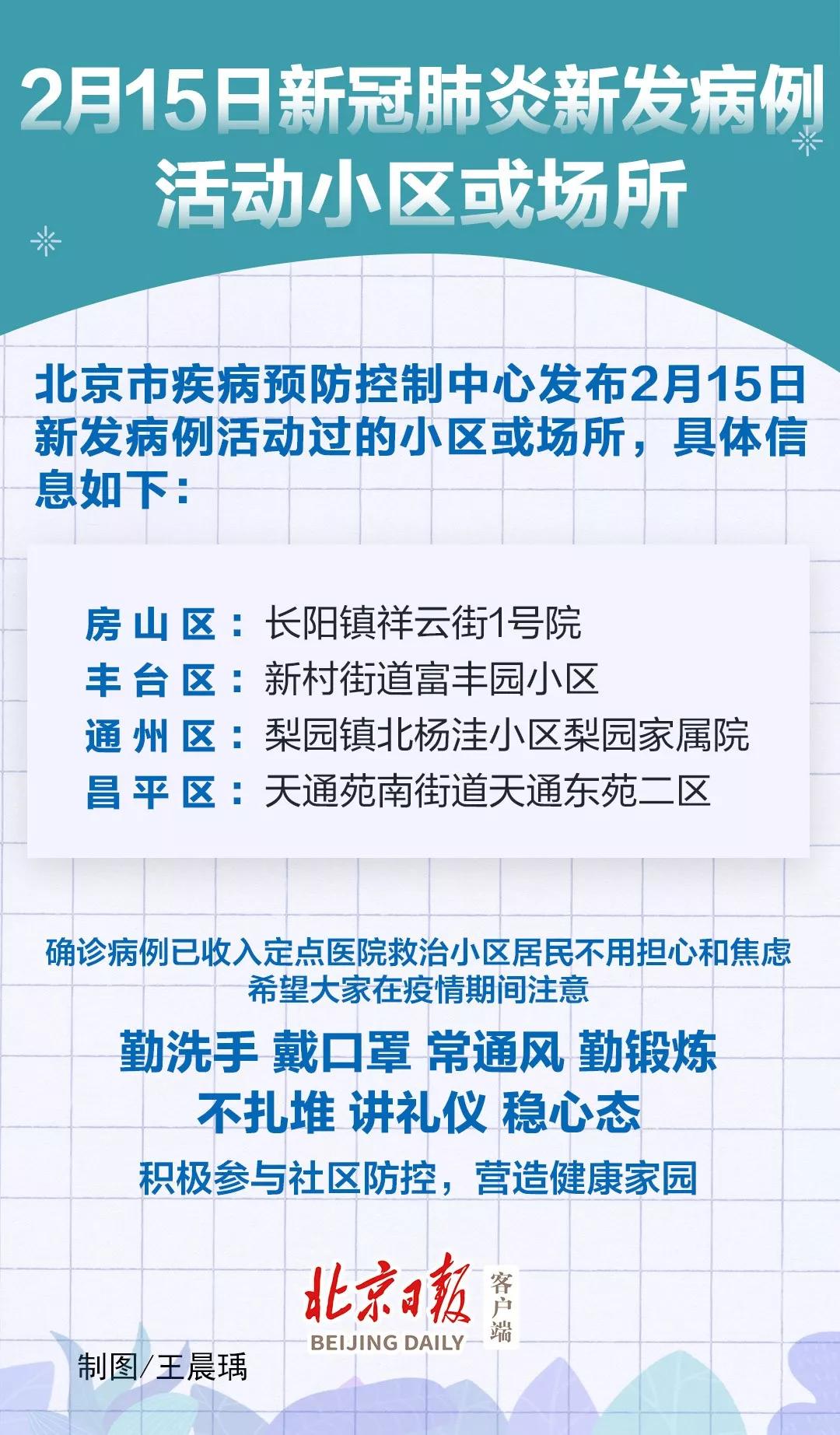 2月15日新冠肺炎新发病例活动小区或场所

北京市疾病预防控制中心发布2月15日新发病例活动过的小区或场所，具体信息如下：

房山区：长阳镇祥云街1号院
丰台区：新村街道富丰园小区
通州区：梨园镇北杨洼小区梨园家属院
昌平区：天通苑南街道天通东苑二区

确诊病例已收入定点医院救治小区居民不用担心和焦虑
希望大家在疫情期间注意

勤洗手 戴口罩 常通风 勤锻炼
不扎堆 讲礼仪 稳心态

积极参与社区防控，营造健康家园

北京日报 客户端
BEIJING DAILY

制图/王晨瑀